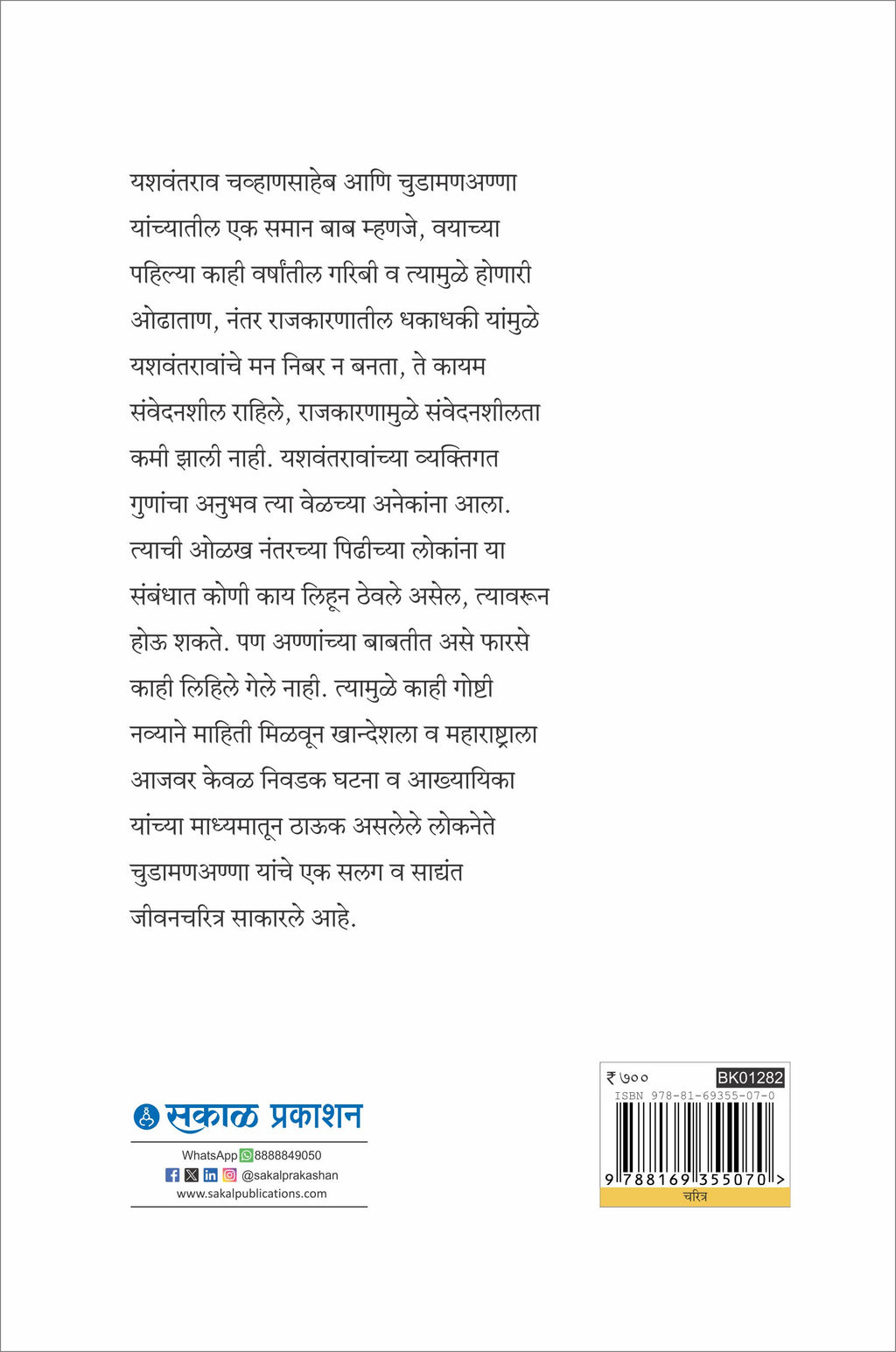 यशवंतराव चव्हाणसाहेब आणि चुडामणअण्णा यांच्यातील एक समान बाब म्हणजे, वयाच्या पहिल्या काही वर्षांतील गरिबी व त्यामुळे होणारी ओढाताण, नंतर राजकारणातील धकाधकी यांमुळे यशवंतरावांचे मन निबर न बनता, ते कायम संवेदनशील राहिले, राजकारणामुळे संवेदनशीलता कमी झाली नाही. यशवंतरावांच्या व्यक्तिगत गुणांचा अनुभव त्या वेळच्या अनेकांना आला. त्याची ओळख नंतरच्या पिढीच्या लोकांना या संबंधात कोणी काय लिहून ठेवले असेल, त्यावरून होऊ शकते. पण अण्णांच्या बाबतीत असे फारसे काही लिहिले गेले नाही. त्यामुळे काही गोष्टी नव्याने माहिती मिळवून खान्देशला व महाराष्ट्राला आजवर केवळ निवडक घटना व आख्यायिका यांच्या माध्यमातून ठाऊक असलेले लोकनेते चुडामणअण्णा यांचे एक सलग व साद्यंत जीवनचरित्र साकारले आहे.

सकाळ प्रकाशन
WhatsApp 8888849050
@sakalprakashan
www.sakalpublications.com

₹ ७०० BK01282
ISBN 978-81-69355-07-0
9 788169 355070 >
चरित्र